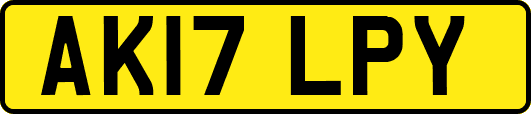 AK17 LPY